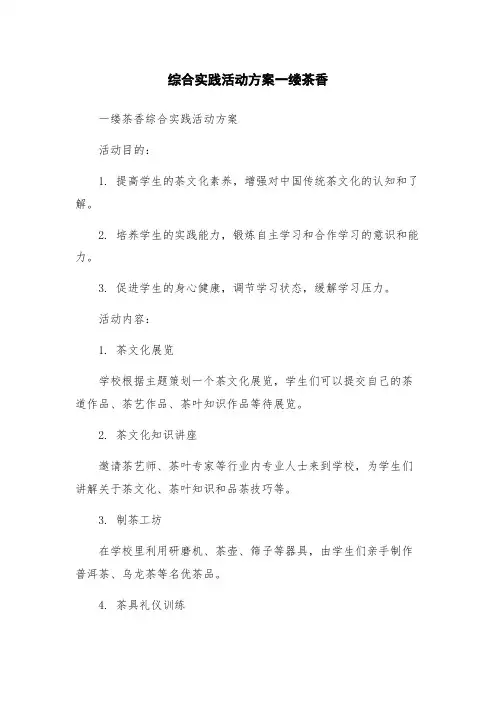 综合实践活动方案一缕茶香

一缕茶香综合实践活动方案

活动目的：

1. 提高学生的茶文化素养，增强对中国传统茶文化的认知和了解。

2. 培养学生的实践能力，锻炼自主学习和合作学习的意识和能力。

3. 促进学生的身心健康，调节学习状态，缓解学习压力。

活动内容：

1. 茶文化展览

学校根据主题策划一个茶文化展览，学生们可以提交自己的茶道作品、茶艺作品、茶叶知识作品等待展览。

2. 茶文化知识讲座

邀请茶艺师、茶叶专家等行业内专业人士来到学校，为学生们讲解关于茶文化、茶叶知识和品茶技巧等。

3. 制茶工坊

在学校里利用研磨机、茶壶、筛子等器具，由学生们亲手制作普洱茶、乌龙茶等名优茶品。

4. 茶具礼仪训练